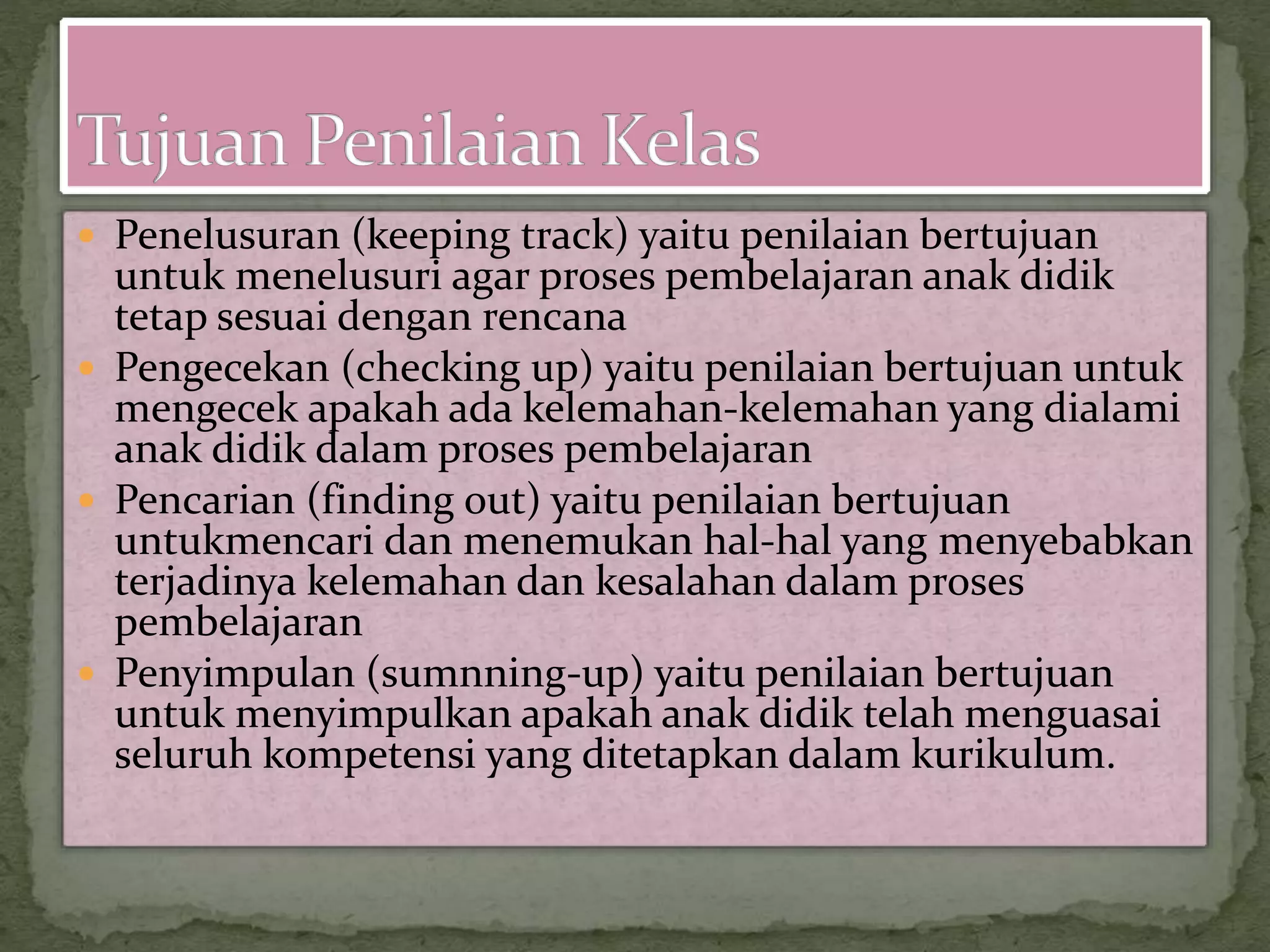 Tujuan Penilaian Kelas

- Penelusuran (keeping track) yaitu penilaian bertujuan untuk menelusuri agar proses pembelajaran anak didik tetap sesuai dengan rencana
- Pengecekan (checking up) yaitu penilaian bertujuan untuk mengecek apakah ada kelemahan-kelemahan yang dialami anak didik dalam proses pembelajaran
- Pencarian (finding out) yaitu penilaian bertujuan untukmencari dan menemukan hal-hal yang menyebabkan terjadinya kelemahan dan kesalahan dalam proses pembelajaran
- Penyimpulan (sumnning-up) yaitu penilaian bertujuan untuk menyimpulkan apakah anak didik telah menguasai seluruh kompetensi yang ditetapkan dalam kurikulum.